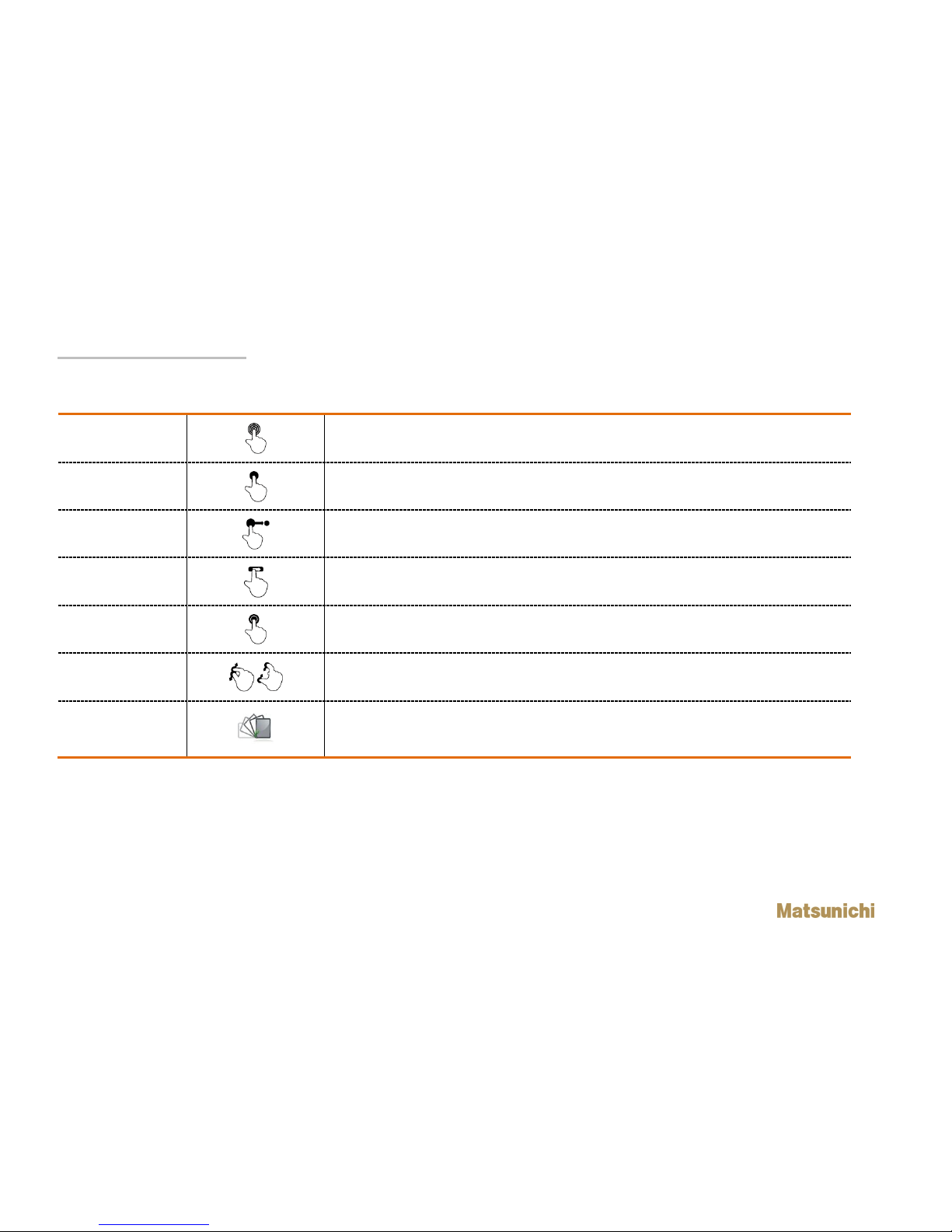 Matsunichi